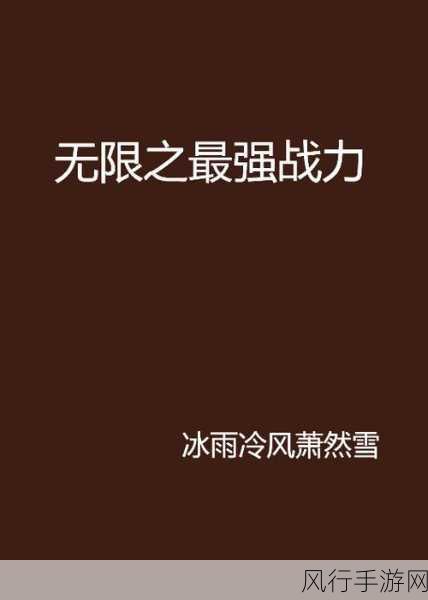 无限之最强战力

冰雨冷风萧然雪

风行手游网